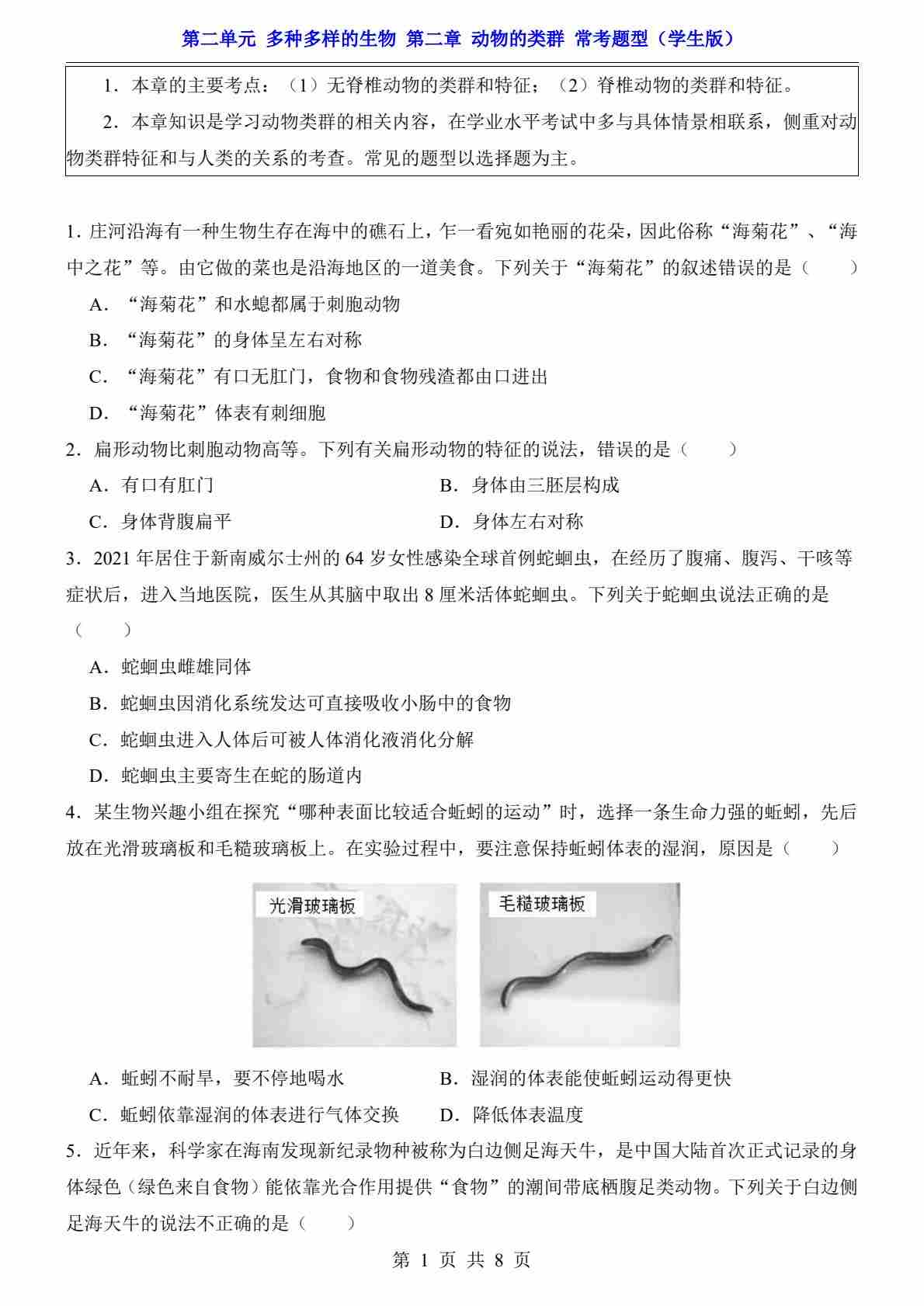 第二单元 多种多样的生物 第二章 动物的类群 常考题型（学生版）

1．本章的主要考点：（1）无脊椎动物的类群和特征；（2）脊椎动物的类群和特征。

2．本章知识是学习动物类群的相关内容，在学业水平考试中多与具体情景相联系，侧重对动物类群特征和与人类的关系的考查。常见的题型以选择题为主。

1．庄河沿海有一种生物生存在海中的礁石上，乍一看宛如艳丽的花朵，因此俗称“海菊花”、“海中之花”等。由它做的菜也是沿海地区的一道美食。下列关于“海菊花”的叙述错误的是（　　）

A．“海菊花”和水螅都属于刺胞动物

B．“海菊花”的身体呈左右对称

C．“海菊花”有口无肛门，食物和食物残渣都由口进出

D．“海菊花”体表有刺细胞

2．扁形动物比刺胞动物高等。下列有关扁形动物的特征的说法，错误的是（　　）

A．有口有肛门

B．身体由三胚层构成

C．身体背腹扁平

D．身体左右对称

3．2021 年居住于新南威尔士州的 64 岁女性感染全球首例蛇蛔虫，在经历了腹痛、腹泻、干咳等症状后，进入当地医院，医生从其脑中取出 8 厘米活体蛇蛔虫。下列关于蛇蛔虫说法正确的是（　　）

A．蛇蛔虫雌雄同体

B．蛇蛔虫因消化系统发达可直接吸收小肠中的食物

C．蛇蛔虫进入人体后可被人体消化液消化分解

D．蛇蛔虫主要寄生在蛇的肠道内

4．某生物兴趣小组在探究“哪种表面比较适合蚯蚓的运动”时，选择一条生命力强的蚯蚓，先后放在光滑玻璃板和毛糙玻璃板上。在实验过程中，要注意保持蚯蚓体表的湿润，原因是（　　）

光滑玻璃板

毛糙玻璃板

A．蚯蚓不耐旱，要不停地喝水

B．湿润的体表能使蚯蚓运动得更快

C．蚯蚓依靠湿润的体表进行气体交换

D．降低体表温度

5．近年来，科学家在海南发现新纪录物种被称为白边侧足海天牛，是中国大陆首次正式记录的身体绿色（绿色来自食物）能依靠光合作用提供“食物”的潮间带底栖腹足类动物。下列关于白边侧足海天牛的说法不正确的是（　　）

第 1 页 共 8 页